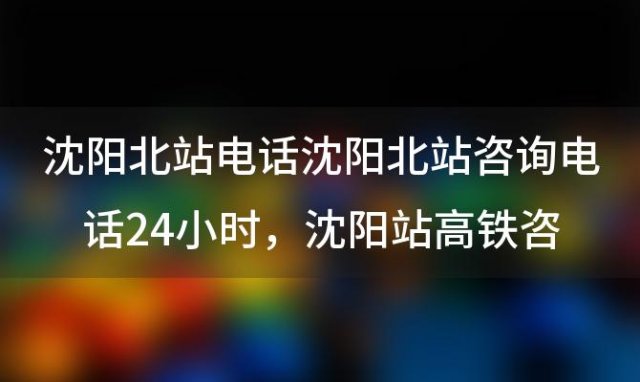 沈阳北站电话沈阳北站咨询电话24小时，沈阳站高铁咨